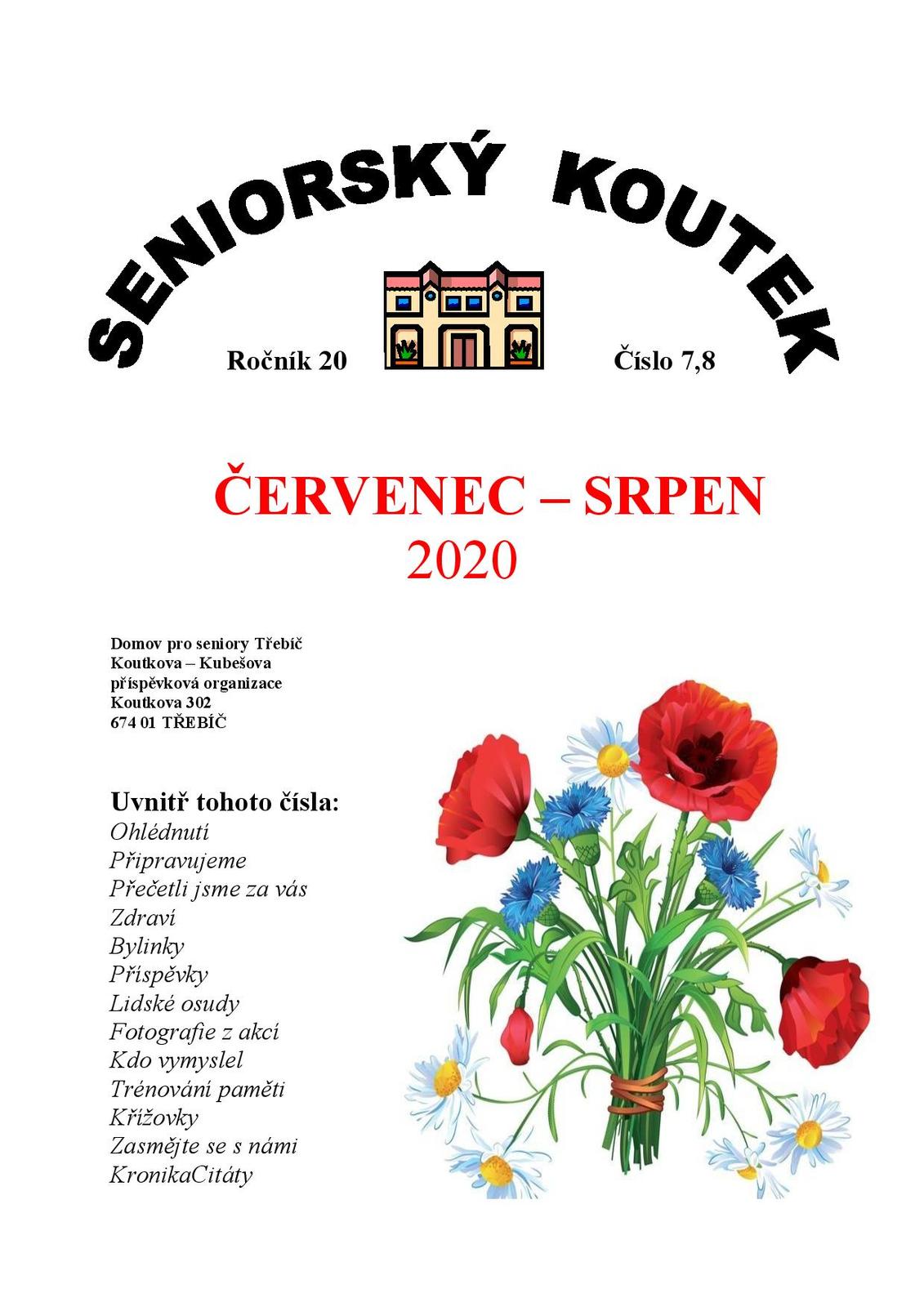 SENIORSKÝ KOUTEK

Ročník 20

Číslo 7,8

ČERVENEC – SRPEN
2020

Domov pro seniory Třebíč
Koutkova – Kubešova
příspěvková organizace
Koutkova 302
674 01 TŘEBÍČ

Uvnitř tohoto čísla:
Ohlédnutí
Připravujeme
Přečetli jsme za vás
Zdraví
Bylinky
Příspěvky
Lidské osudy
Fotografie z akcí
Kdo vymyslel
Trénování paměti
Křížovky
Zasmějte se s námi
KronikaCitáty